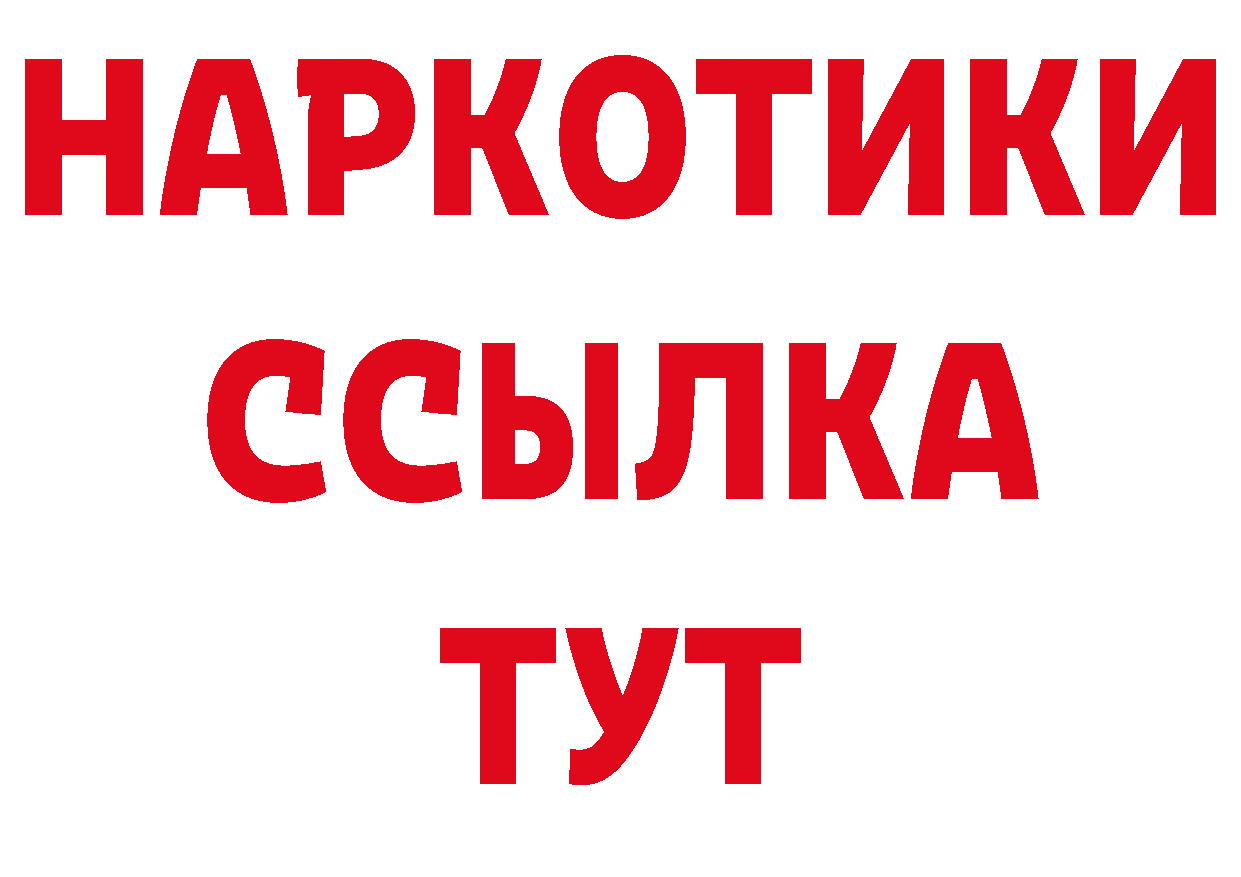 НАРКОТИКИ ССЫЛКА ТУТ